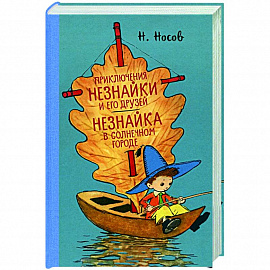 Н. Носов

ПРИКЛЮЧЕНИЯ НЕЗНАЙКИ И ЕГО ДРУЗЕЙ

НЕЗНАЙКА В СОЛНЕЧНОМ ГОРОДЕ